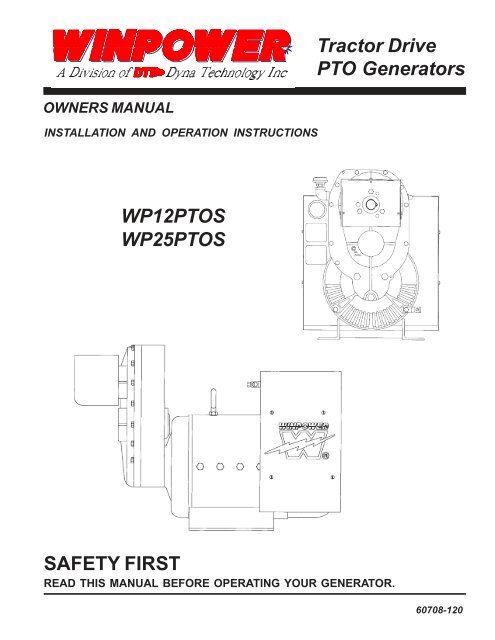 WINPOWER
A Division of DTI Dyna Technology Inc

Tractor Drive
PTO Generators

OWNERS MANUAL

INSTALLATION AND OPERATION INSTRUCTIONS

WP12PTOS
WP25PTOS

WINPOWER

SAFETY FIRST

READ THIS MANUAL BEFORE OPERATING YOUR GENERATOR.

60708-120